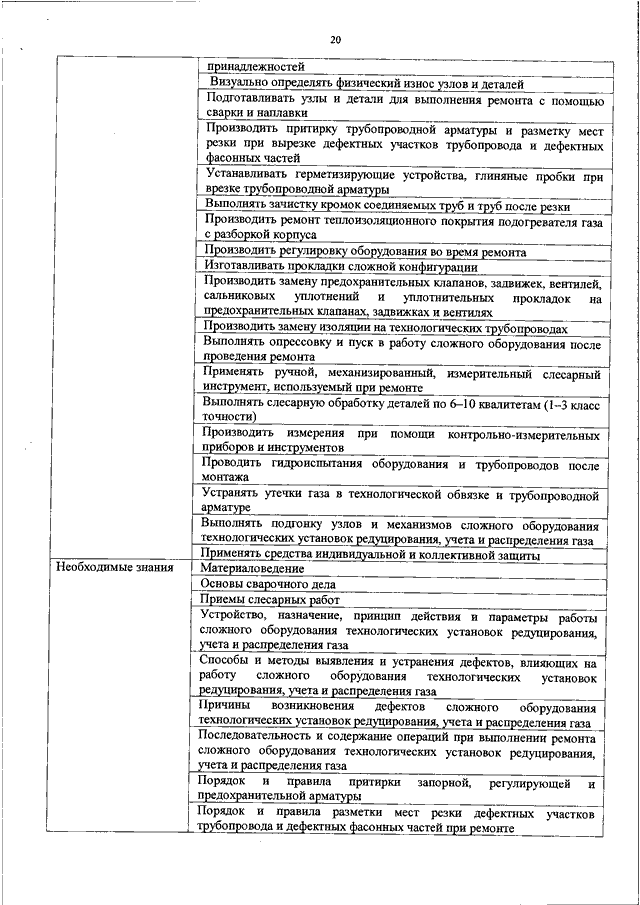 20

| | |
|---|---|
| | принадлежностей |
| | Визуально определять физический износ узлов и деталей |
| | Подготавливать узлы и детали для выполнения ремонта с помощью сварки и наплавки |
| | Производить притирку трубопроводной арматуры и разметку мест резки при вырезке дефектных участков трубопровода и дефектных фасонных частей |
| | Устанавливать герметизирующие устройства, глиняные пробки при врезке трубопроводной арматуры |
| | Выполнять зачистку кромок соединяемых труб и труб после резки |
| | Производить ремонт теплоизоляционного покрытия подогревателя газа с разборкой корпуса |
| | Производить регулировку оборудования во время ремонта |
| | Изготавливать прокладки сложной конфигурации |
| | Производить замену предохранительных клапанов, задвижек, вентилей, сальниковых уплотнений и уплотнительных прокладок на предохранительных клапанах, задвижках и вентилях |
| | Производить замену изоляции на технологических трубопроводах |
| | Выполнять опрессовку и пуск в работу сложного оборудования после проведения ремонта |
| | Применять ручной, механизированный, измерительный слесарный инструмент, используемый при ремонте |
| | Выполнять слесарную обработку деталей по 6–10 квалитетам (1–3 класс точности) |
| | Производить измерения при помощи контрольно-измерительных приборов и инструментов |
| | Проводить гидроиспытания оборудования и трубопроводов после монтажа |
| | Устранять утечки газа в технологической обвязке и трубопроводной арматуре |
| | Выполнять подгонку узлов и механизмов сложного оборудования технологических установок редуцирования, учета и распределения газа |
| | Применять средства индивидуальной и коллективной защиты |
| Необходимые знания | Материаловедение |
| | Основы сварочного дела |
| | Приемы слесарных работ |
| | Устройство, назначение, принцип действия и параметры работы сложного оборудования технологических установок редуцирования, учета и распределения газа |
| | Способы и методы выявления и устранения дефектов, влияющих на работу сложного оборудования технологических установок редуцирования, учета и распределения газа |
| | Причины возникновения дефектов сложного оборудования технологических установок редуцирования, учета и распределения газа |
| | Последовательность и содержание операций при выполнении ремонта сложного оборудования технологических установок редуцирования, учета и распределения газа |
| | Порядок и правила притирки запорной, регулирующей и предохранительной арматуры |
| | Порядок и правила разметки мест резки дефектных участков трубопровода и дефектных фасонных частей при ремонте |